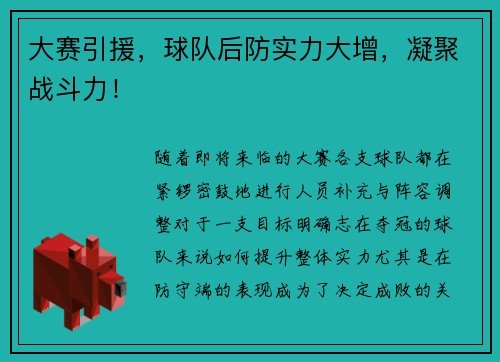 大赛引援，球队后防实力大增，凝聚战斗力！

随着即将来临的大赛各支球队都在紧锣密鼓地进行人员补充与阵容调整对于一支目标明确志在夺冠的球队来说如何提升整体实力尤其是在防守端的表现成为了决定成败的关